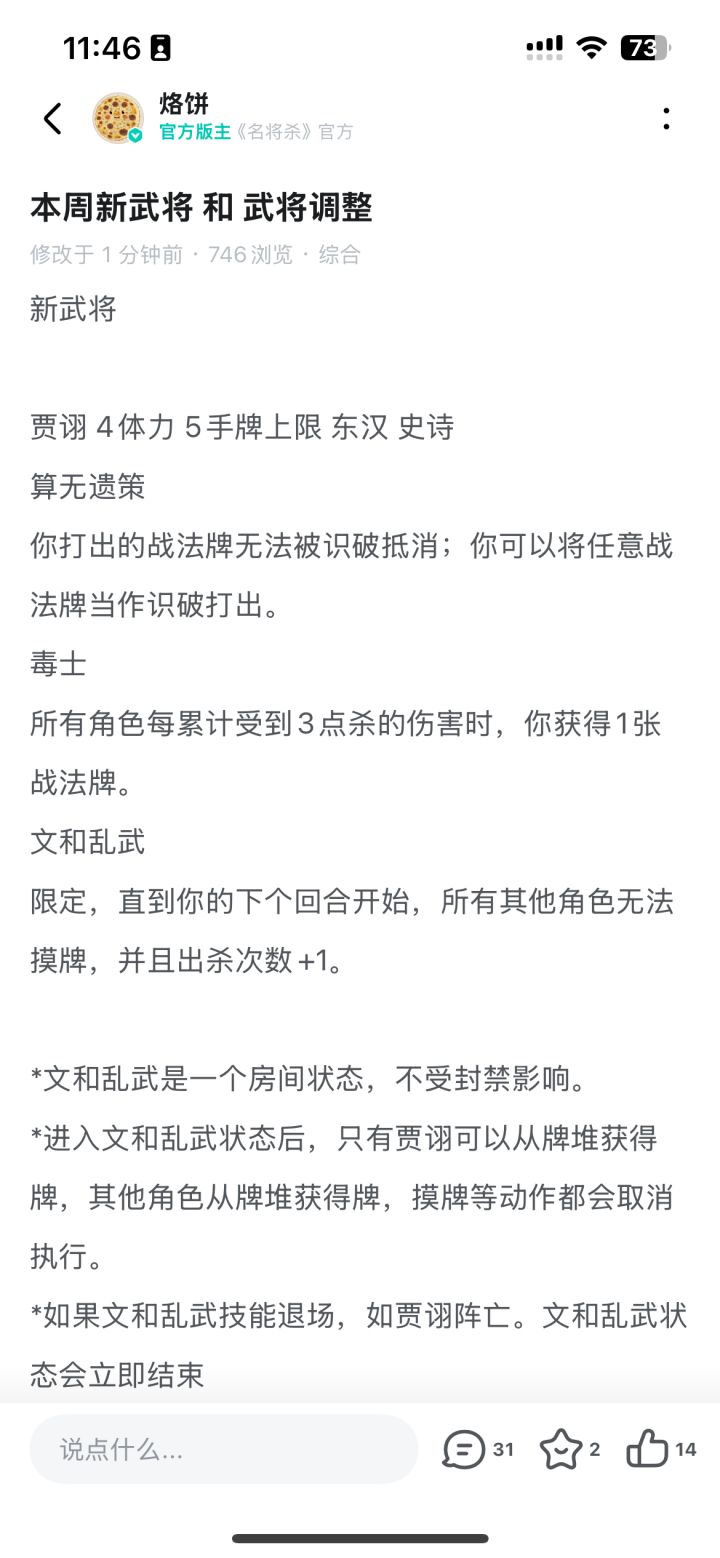 11:46

73

烙饼
官方版主《名将杀》官方

本周新武将 和 武将调整
修改于 1 分钟前 · 746 浏览 · 综合

新武将

贾诩 4体力 5手牌上限 东汉 史诗
算无遗策
你打出的战法牌无法被识破抵消；你可以将任意战法牌当作识破打出。
毒士
所有角色每累计受到3点杀的伤害时，你获得1张战法牌。
文和乱武
限定，直到你的下个回合开始，所有其他角色无法摸牌，并且出杀次数 +1。

*文和乱武是一个房间状态，不受封禁影响。
*进入文和乱武状态后，只有贾诩可以从牌堆获得牌，其他角色从牌堆获得牌，摸牌等动作都会取消执行。
*如果文和乱武技能退场，如贾诩阵亡。文和乱武状态会立即结束

说点什么...
31
2
14